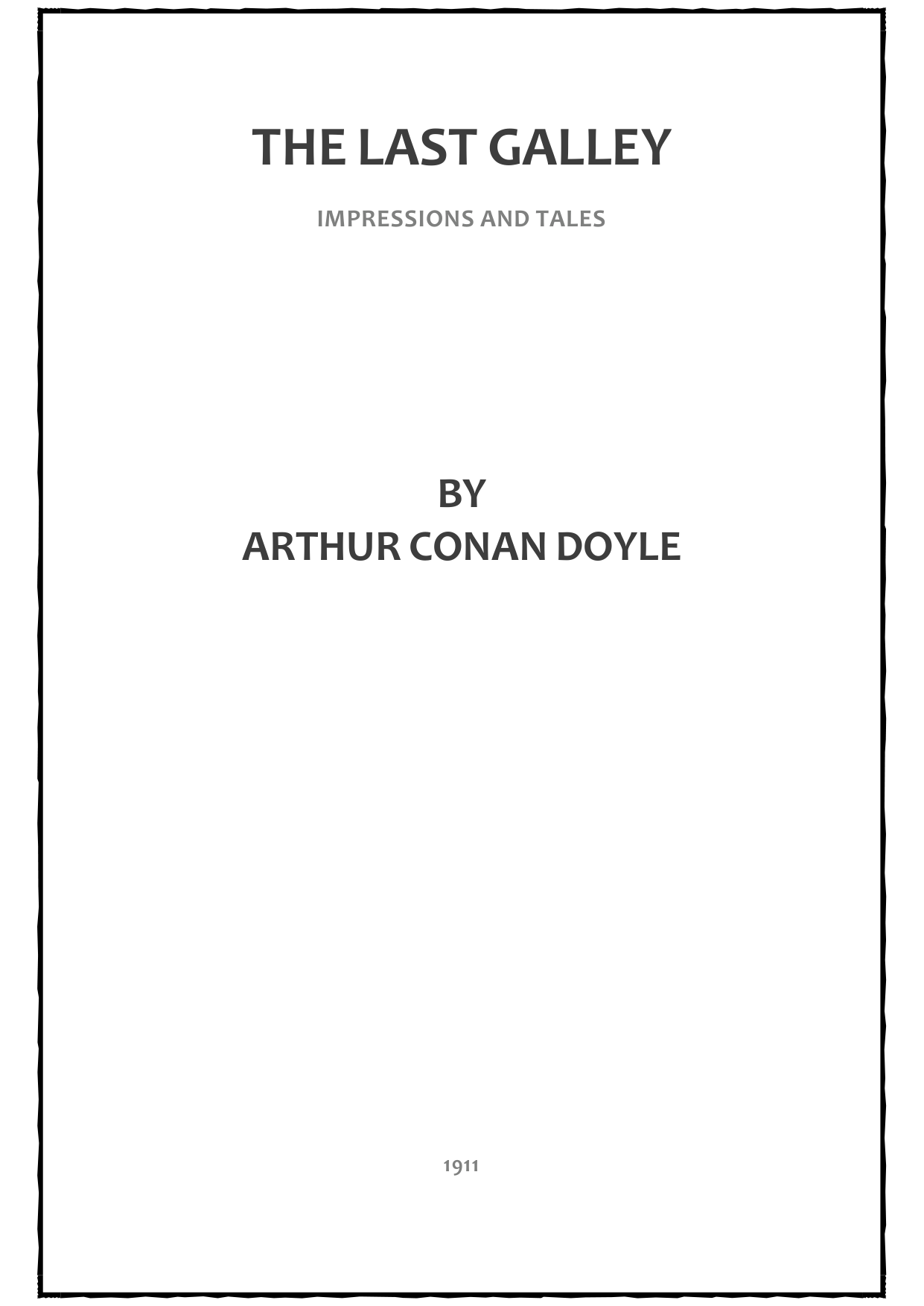 THE LAST GALLEY

IMPRESSIONS AND TALES

BY
ARTHUR CONAN DOYLE

1911